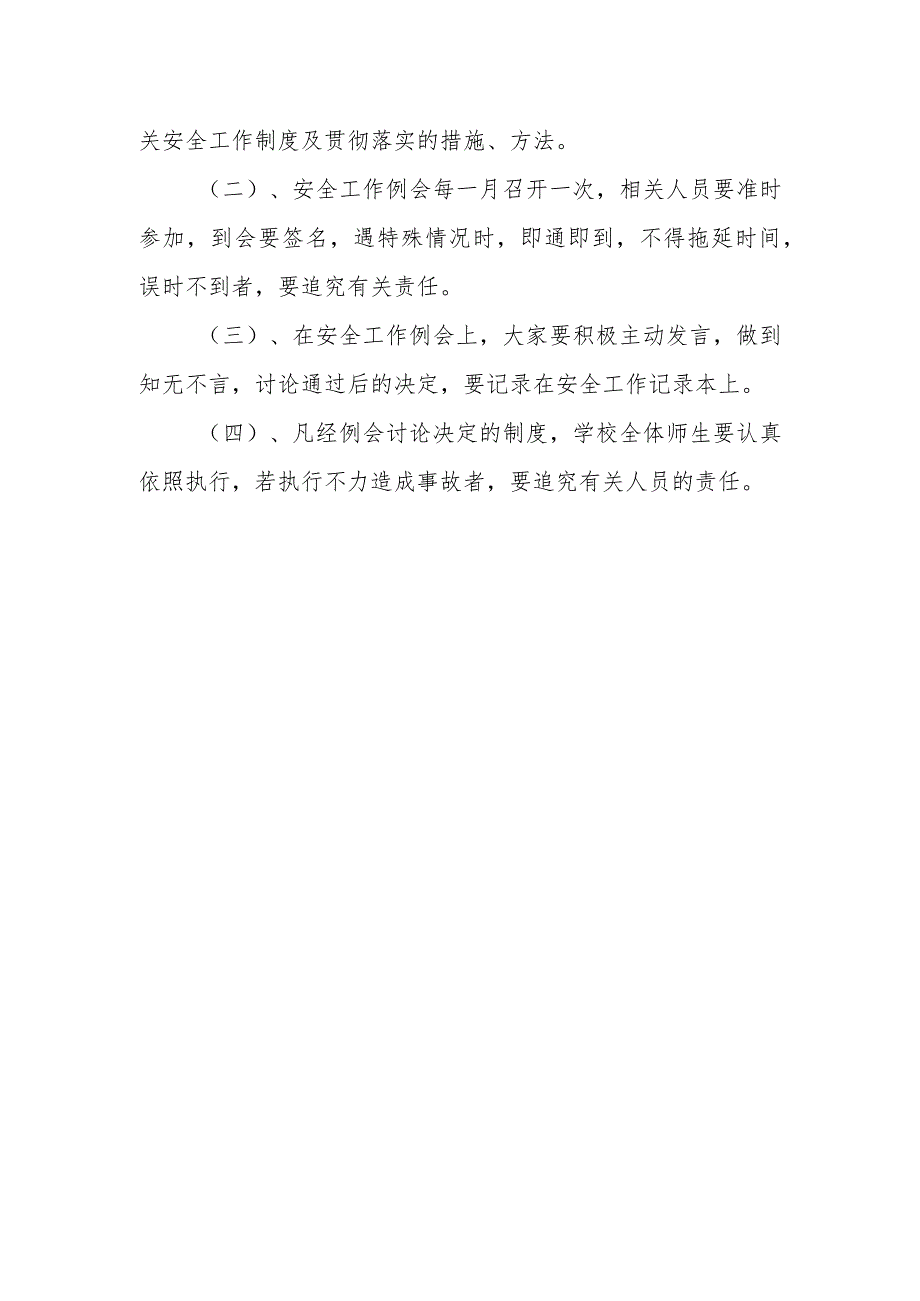 关安全工作制度及贯彻落实的措施、方法。

（二）、安全工作例会每一月召开一次，相关人员要准时参加，到会要签名，遇特殊情况时，即通即到，不得拖延时间，误时不到者，要追究有关责任。

（三）、在安全工作例会上，大家要积极主动发言，做到知无不言，讨论通过后的决定，要记录在安全工作记录本上。

（四）、凡经例会讨论决定的制度，学校全体师生要认真依照执行，若执行不力造成事故者，要追究有关人员的责任。